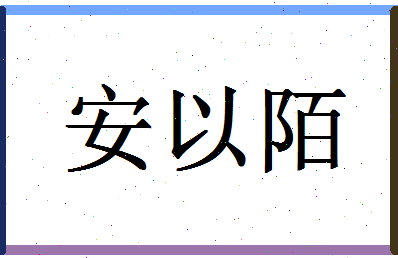 安以陌